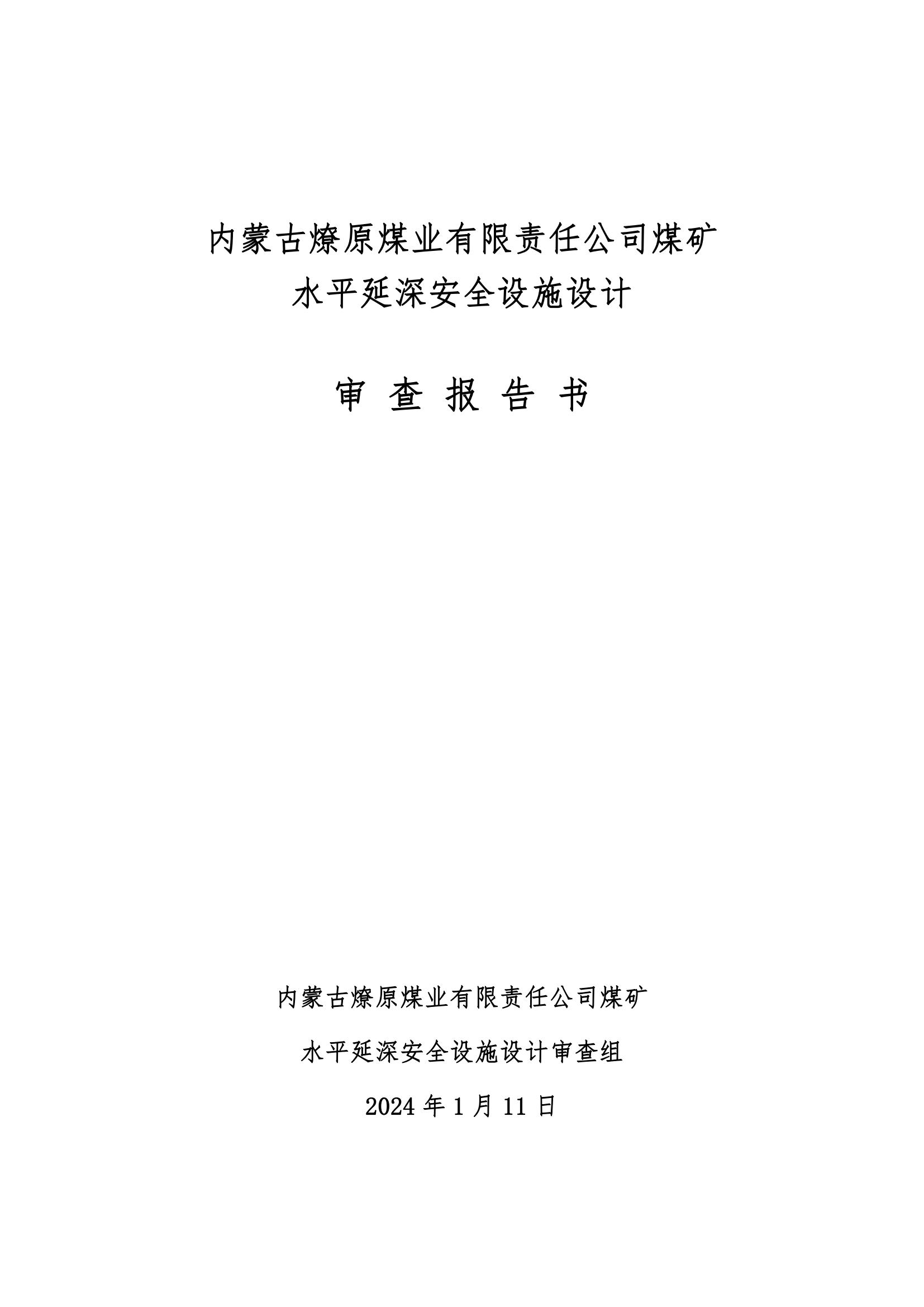 内蒙古燎原煤业有限责任公司煤矿
水平延深安全设施设计

审 查 报 告 书

内蒙古燎原煤业有限责任公司煤矿

水平延深安全设施设计审查组

2024 年 1 月 11 日